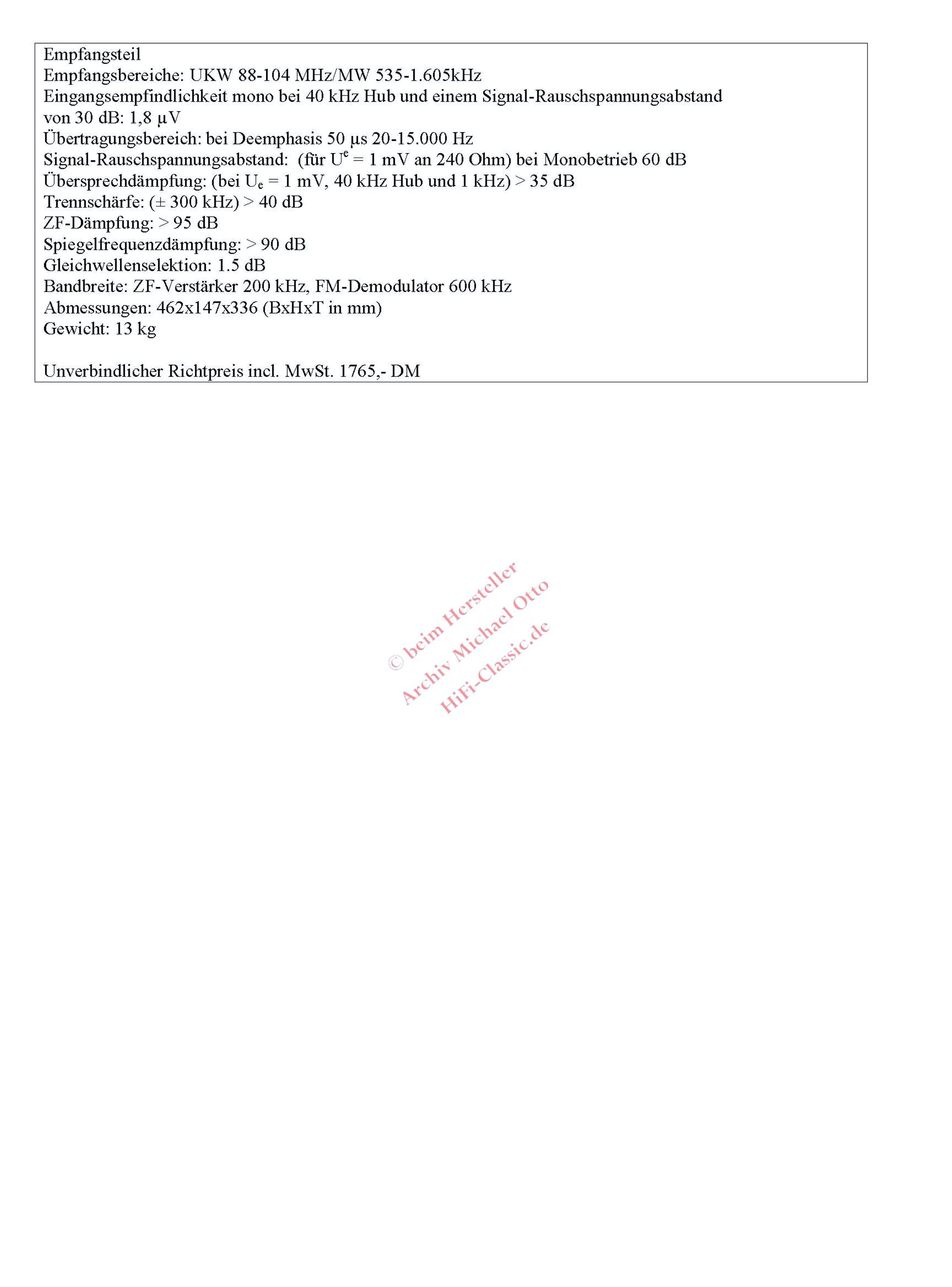 Empfangsteil
Empfangsbereiche: UKW 88-104 MHz/MW 535-1.605kHz
Eingangsempfindlichkeit mono bei 40 kHz Hub und einem Signal-Rauschspannungsabstand von 30 dB: 1,8 µV
Übertragungsbereich: bei Deemphasis 50 µs 20-15.000 Hz
Signal-Rauschspannungsabstand: (für $U^e$ = 1 mV an 240 Ohm) bei Monobetrieb 60 dB
Übersprechdämpfung: (bei $U_e$ = 1 mV, 40 kHz Hub und 1 kHz) > 35 dB
Trennschärfe: (± 300 kHz) > 40 dB
ZF-Dämpfung: > 95 dB
Spiegelfrequenzdämpfung: > 90 dB
Gleichwellenselektion: 1.5 dB
Bandbreite: ZF-Verstärker 200 kHz, FM-Demodulator 600 kHz
Abmessungen: 462x147x336 (BxHxT in mm)
Gewicht: 13 kg

Unverbindlicher Richtpreis incl. MwSt. 1765,- DM

© beim Hersteller
Archiv Michael Otto
HiFi-Classic.de